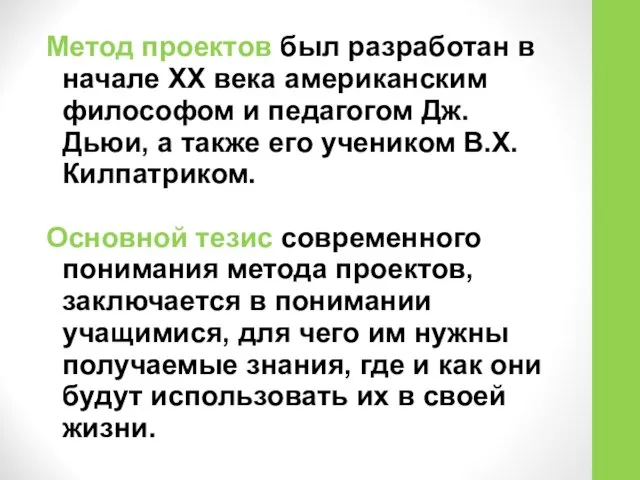 Метод проектов был разработан в начале XX века американским философом и педагогом Дж. Дьюи, а также его учеником В.Х. Килпатриком.

Основной тезис современного понимания метода проектов, заключается в понимании учащимися, для чего им нужны получаемые знания, где и как они будут использовать их в своей жизни.